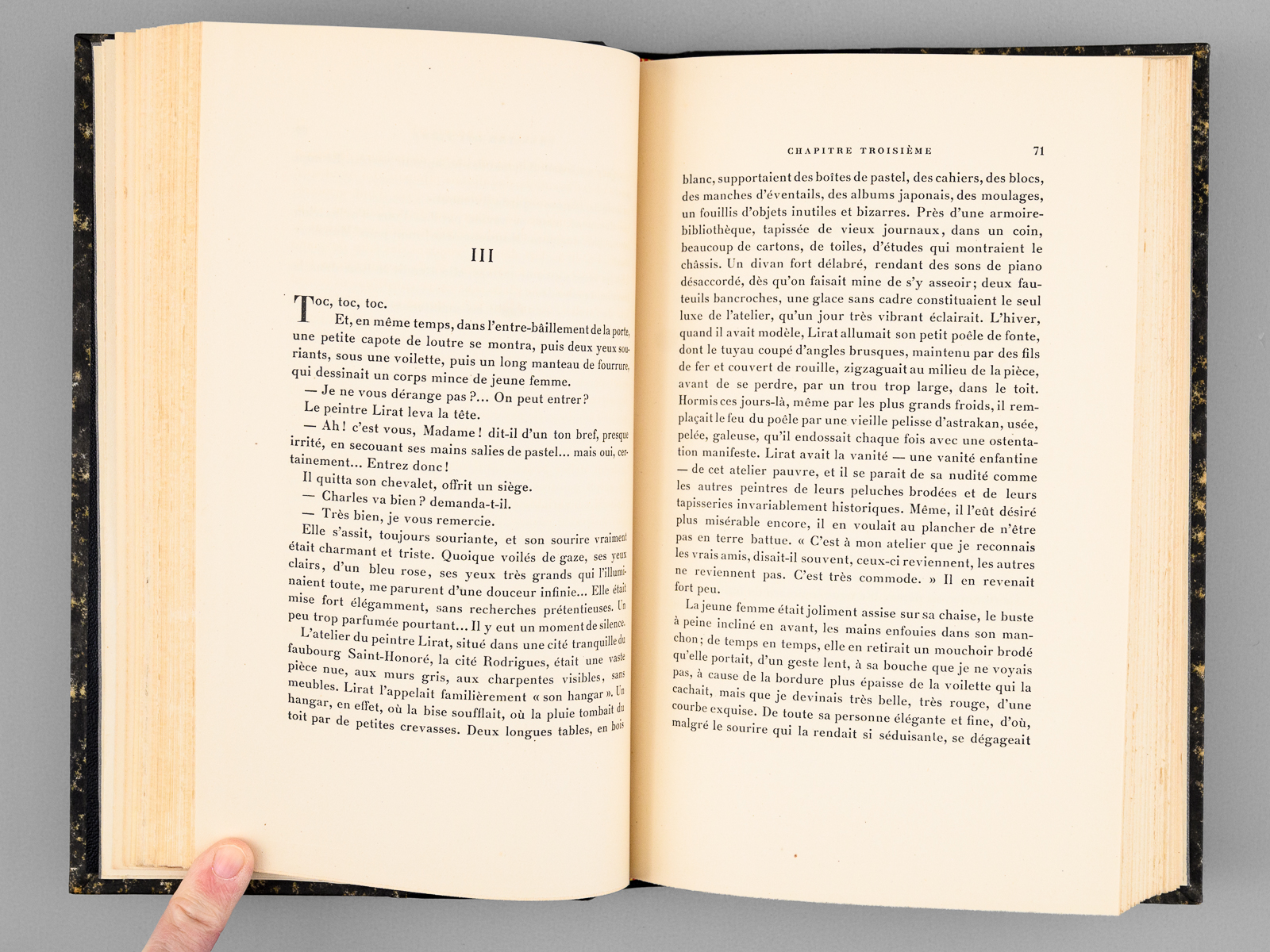 III

Toc, toc, toc.

Et, en même temps, dans l'entre-bâillement de la porte, une petite capote de loutre se montra, puis deux yeux souriants, sous une voilette, puis un long manteau de fourrure, qui dessinait un corps mince de jeune femme.

— Je ne vous dérange pas?... On peut entrer?

Le peintre Lirat leva la tête.

— Ah! c'est vous, Madame! dit-il d'un ton bref, presque irrité, en secouant ses mains salies de pastel... mais oui, certainement... Entrez donc!

Il quitta son chevalet, offrit un siège.

— Charles va bien? demanda-t-il.

— Très bien, je vous remercie.

Elle s'assit, toujours souriante, et son sourire vraiment était charmant et triste. Quoique voilés de gaze, ses yeux clairs, d'un bleu rose, ses yeux très grands qui l'illuminaient toute, me parurent d'une douceur infinie... Elle était mise fort élégamment, sans recherches prétentieuses. Un peu trop parfumée pourtant... Il y eut un moment de silence.

L'atelier du peintre Lirat, situé dans une cité tranquille du faubourg Saint-Honoré, la cité Rodrigues, était une vaste pièce nue, aux murs gris, aux charpentes visibles, sans meubles. Lirat l'appelait familièrement « son hangar ». Un hangar, en effet, où la bise soufflait, où la pluie tombait du toit par de petites crevasses. Deux longues tables, en bois

CHAPITRE TROISIÈME 71

blanc, supportaient des boîtes de pastel, des cahiers, des blocs, des manches d'éventails, des albums japonais, des moulages, un fouillis d'objets inutiles et bizarres. Près d'une armoire-bibliothèque, tapissée de vieux journaux, dans un coin, beaucoup de cartons, de toiles, d'études qui montraient le châssis. Un divan fort délabré, rendant des sons de piano désaccordé, dès qu'on faisait mine de s'y asseoir; deux fauteuils bancroches, une glace sans cadre constituaient le seul luxe de l'atelier, qu'un jour très vibrant éclairait. L'hiver, quand il avait modèle, Lirat allumait son petit poêle de fonte, dont le tuyau coupé d'angles brusques, maintenu par des fils de fer et couvert de rouille, zigzaguait au milieu de la pièce, avant de se perdre, par un trou trop large, dans le toit. Hormis ces jours-là, même par les plus grands froids, il remplaçait le feu du poêle par une vieille pelisse d'astrakan, usée, pelée, galeuse, qu'il endossait chaque fois avec une ostentation manifeste. Lirat avait la vanité — une vanité enfantine — de cet atelier pauvre, et il se parait de sa nudité comme les autres peintres de leurs peluches brodées et de leurs tapisseries invariablement historiques. Même, il l'eût désiré plus misérable encore, il en voulait au plancher de n'être pas en terre battue. « C'est à mon atelier que je reconnais les vrais amis, disait-il souvent, ceux-ci reviennent, les autres ne reviennent pas. C'est très commode. » Il en revenait fort peu.

La jeune femme était joliment assise sur sa chaise, le buste à peine incliné en avant, les mains enfouies dans son manchon; de temps en temps, elle en retirait un mouchoir brodé qu'elle portait, d'un geste lent, à sa bouche que je ne voyais pas, à cause de la bordure plus épaisse de la voilette qui la cachait, mais que je devinais très belle, très rouge, d'une courbe exquise. De toute sa personne élégante et fine, d'où, malgré le sourire qui la rendait si séduisante, se dégageait